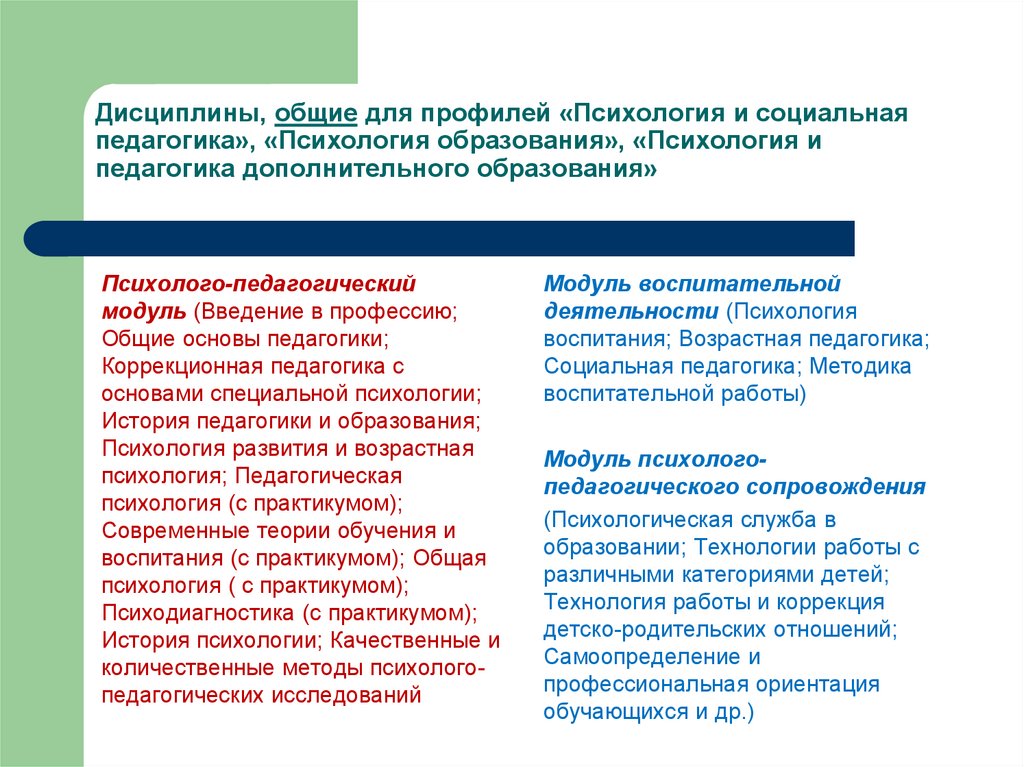 Дисциплины, общие для профилей «Психология и социальная педагогика», «Психология образования», «Психология и педагогика дополнительного образования»

Психолого-педагогический модуль (Введение в профессию; Общие основы педагогики; Коррекционная педагогика с основами специальной психологии; История педагогики и образования; Психология развития и возрастная психология; Педагогическая психология (с практикумом); Современные теории обучения и воспитания (с практикумом); Общая психология ( с практикумом); Психодиагностика (с практикумом); История психологии; Качественные и количественные методы психолого-педагогических исследований

Модуль воспитательной деятельности (Психология воспитания; Возрастная педагогика; Социальная педагогика; Методика воспитательной работы)

Модуль психолого-педагогического сопровождения

(Психологическая служба в образовании; Технологии работы с различными категориями детей; Технология работы и коррекция детско-родительских отношений; Самоопределение и профессиональная ориентация обучающихся и др.)